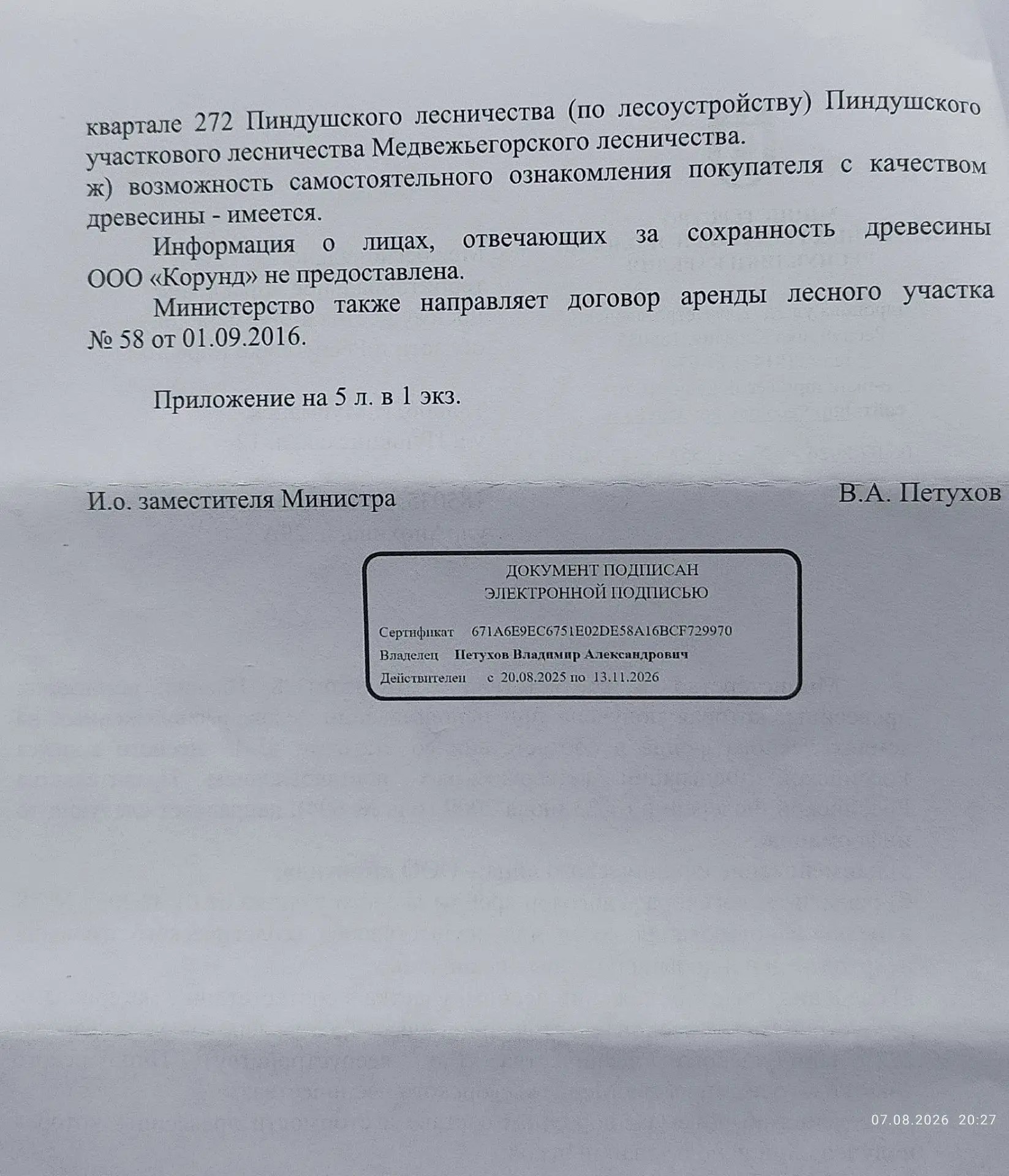 квартале 272 Пиндушского лесничества (по лесоустройству) Пиндушского участкового лесничества Медвежьегорского лесничества.

ж) возможность самостоятельного ознакомления покупателя с качеством древесины - имеется.

Информация о лицах, отвечающих за сохранность древесины ООО «Корунд» не предоставлена.

Министерство также направляет договор аренды лесного участка № 58 от 01.09.2016.

Приложение на 5 л. в 1 экз.

И.о. заместителя Министра В.А. Петухов

ДОКУМЕНТ ПОДПИСАН
ЭЛЕКТРОННОЙ ПОДПИСЬЮ

Сертификат 671A6E9EC6751E02DE58A16BCF729970
Владелец Петухов Владимир Александрович
Действителен с 20.08.2025 по 13.11.2026

07.08.2026 20:27